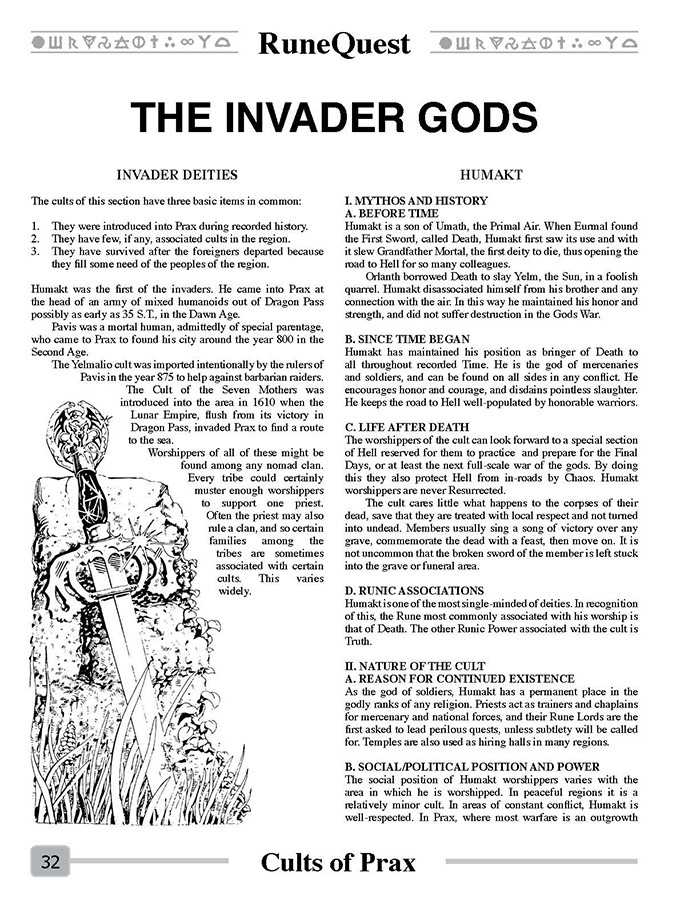 RuneQuest

THE INVADER GODS

INVADER DEITIES

The cults of this section have three basic items in common:

1. They were introduced into Prax during recorded history.
2. They have few, if any, associated cults in the region.
3. They have survived after the foreigners departed because they fill some need of the peoples of the region.

Humakt was the first of the invaders. He came into Prax at the head of an army of mixed humanoids out of Dragon Pass possibly as early as 35 S.T., in the Dawn Age.

Pavis was a mortal human, admittedly of special parentage, who came to Prax to found his city around the year 800 in the Second Age.

The Yelmalio cult was imported intentionally by the rulers of Pavis in the year 875 to help against barbarian raiders. The Cult of the Seven Mothers was introduced into the area in 1610 when the Lunar Empire, flush from its victory in Dragon Pass, invaded Prax to find a route to the sea.

Worshippers of all of these might be found among any nomad clan. Every tribe could certainly muster enough worshippers to support one priest. Often the priest may also rule a clan, and so certain families among the tribes are sometimes associated with certain cults. This varies widely.

HUMAKT

I. MYTHOS AND HISTORY
A. BEFORE TIME
Humakt is a son of Umath, the Primal Air. When Eurmal found the First Sword, called Death, Humakt first saw its use and with it slew Grandfather Mortal, the first deity to die, thus opening the road to Hell for so many colleagues.

Orlanth borrowed Death to slay Yelm, the Sun, in a foolish quarrel. Humakt disassociated himself from his brother and any connection with the air. In this way he maintained his honor and strength, and did not suffer destruction in the Gods War.

B. SINCE TIME BEGAN
Humakt has maintained his position as bringer of Death to all throughout recorded Time. He is the god of mercenaries and soldiers, and can be found on all sides in any conflict. He encourages honor and courage, and disdains pointless slaughter. He keeps the road to Hell well-populated by honorable warriors.

C. LIFE AFTER DEATH
The worshippers of the cult can look forward to a special section of Hell reserved for them to practice and prepare for the Final Days, or at least the next full-scale war of the gods. By doing this they also protect Hell from in-roads by Chaos. Humakt worshippers are never Resurrected.

The cult cares little what happens to the corpses of their dead, save that they are treated with local respect and not turned into undead. Members usually sing a song of victory over any grave, commemorate the dead with a feast, then move on. It is not uncommon that the broken sword of the member is left stuck into the grave or funeral area.

D. RUNIC ASSOCIATIONS
Humakt is one of the most single-minded of deities. In recognition of this, the Rune most commonly associated with his worship is that of Death. The other Runic Power associated with the cult is Truth.

II. NATURE OF THE CULT
A. REASON FOR CONTINUED EXISTENCE
As the god of soldiers, Humakt has a permanent place in the godly ranks of any religion. Priests act as trainers and chaplains for mercenary and national forces, and their Rune Lords are the first asked to lead perilous quests, unless subtlety will be called for. Temples are also used as hiring halls in many regions.

B. SOCIAL/POLITICAL POSITION AND POWER
The social position of Humakt worshippers varies with the area in which he is worshipped. In peaceful regions it is a relatively minor cult. In areas of constant conflict, Humakt is well-respected. In Prax, where most warfare is an outgrowth

32 Cults of Prax